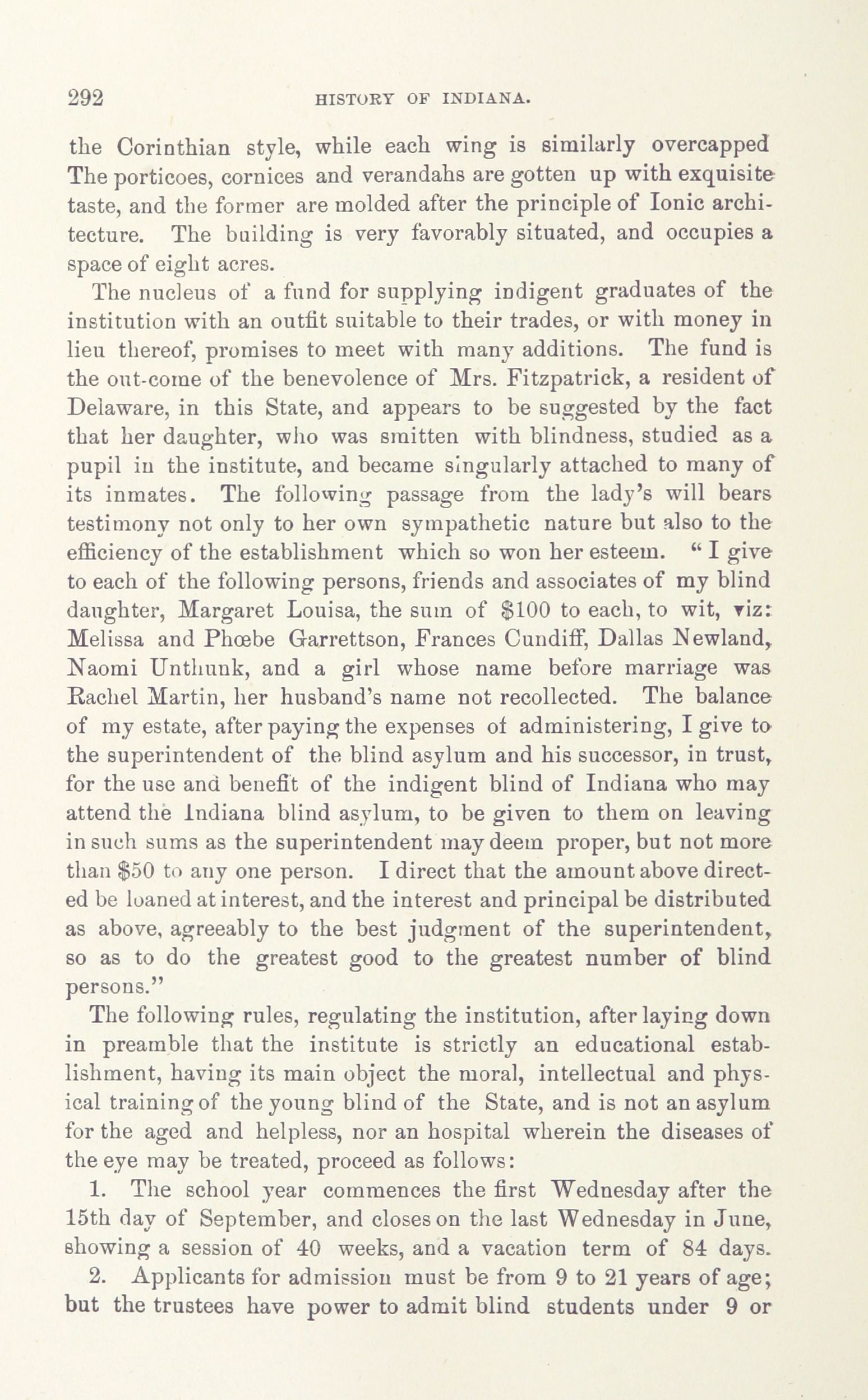 292 HISTORY OF INDIANA.

the Corinthian style, while each wing is similarly overcapped The porticoes, cornices and verandahs are gotten up with exquisite taste, and the former are molded after the principle of Ionic architecture. The building is very favorably situated, and occupies a space of eight acres.

The nucleus of a fund for supplying indigent graduates of the institution with an outfit suitable to their trades, or with money in lieu thereof, promises to meet with many additions. The fund is the out-come of the benevolence of Mrs. Fitzpatrick, a resident of Delaware, in this State, and appears to be suggested by the fact that her daughter, who was smitten with blindness, studied as a pupil in the institute, and became singularly attached to many of its inmates. The following passage from the lady's will bears testimony not only to her own sympathetic nature but also to the efficiency of the establishment which so won her esteem. "I give to each of the following persons, friends and associates of my blind daughter, Margaret Louisa, the sum of $100 to each, to wit, viz: Melissa and Phœbe Garrettson, Frances Cundiff, Dallas Newland, Naomi Unthunk, and a girl whose name before marriage was Rachel Martin, her husband's name not recollected. The balance of my estate, after paying the expenses of administering, I give to the superintendent of the blind asylum and his successor, in trust, for the use and benefit of the indigent blind of Indiana who may attend the Indiana blind asylum, to be given to them on leaving in such sums as the superintendent may deem proper, but not more than $50 to any one person. I direct that the amount above directed be loaned at interest, and the interest and principal be distributed as above, agreeably to the best judgment of the superintendent, so as to do the greatest good to the greatest number of blind persons."

The following rules, regulating the institution, after laying down in preamble that the institute is strictly an educational establishment, having its main object the moral, intellectual and physical training of the young blind of the State, and is not an asylum for the aged and helpless, nor an hospital wherein the diseases of the eye may be treated, proceed as follows:

1. The school year commences the first Wednesday after the 15th day of September, and closes on the last Wednesday in June, showing a session of 40 weeks, and a vacation term of 84 days.

2. Applicants for admission must be from 9 to 21 years of age; but the trustees have power to admit blind students under 9 or